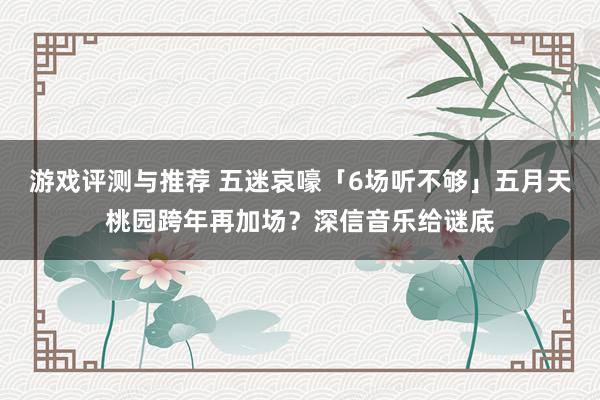 游戏评测与推荐 五迷哀嚎「6场听不够」五月天桃园跨年再加场？深信音乐给谜底